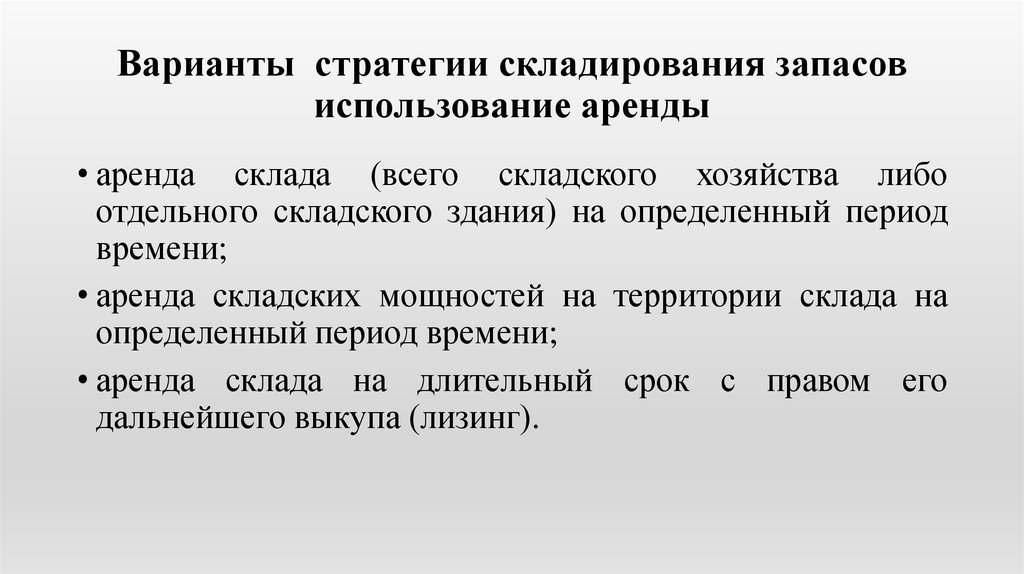 Варианты стратегии складирования запасов использование аренды

• аренда склада (всего складского хозяйства либо отдельного складского здания) на определенный период времени;

• аренда складских мощностей на территории склада на определенный период времени;

• аренда склада на длительный срок с правом его дальнейшего выкупа (лизинг).